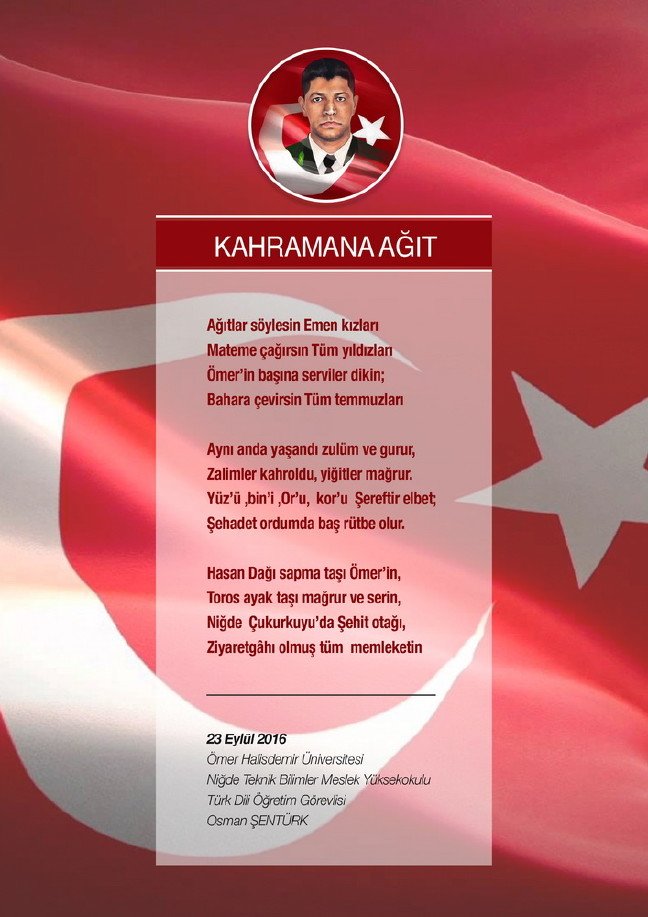 KAHRAMANA AĞIT

Ağıtlar söylesin Emen kızları
Mateme çağırsın Tüm yıldızları
Ömer'in başına serviler dikin;
Bahara çevirsin Tüm temmuzları

Aynı anda yaşandı zulüm ve gurur,
Zalimler kahroldu, yiğitler mağrur.
Yüz'ü ,bin'i ,Or'u, kor'u Şereftir elbet;
Şehadet ordumda baş rütbe olur.

Hasan Dağı sapma taşı Ömer'in,
Toros ayak taşı mağrur ve serin,
Niğde Çukurkuyu'da Şehit otağı,
Ziyaretgâhı olmuş tüm memleketin

23 Eylül 2016
Ömer Halisdemir Üniversitesi
Niğde Teknik Bilimler Meslek Yüksekokulu
Türk Dili Öğretim Görevlisi
Osman ŞENTÜRK